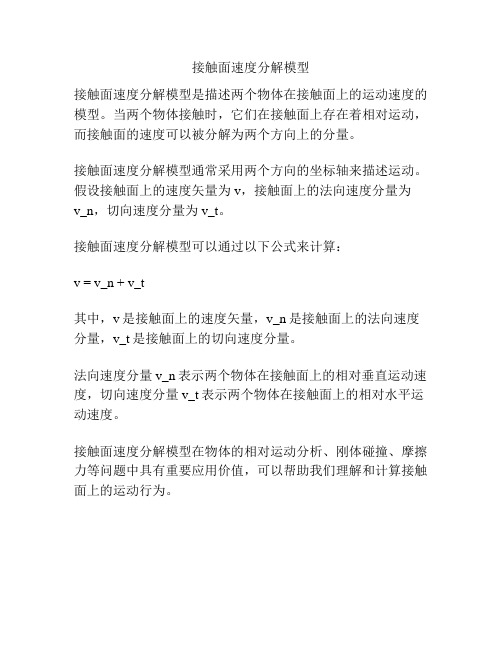 接触面速度分解模型

接触面速度分解模型是描述两个物体在接触面上的运动速度的模型。当两个物体接触时，它们在接触面上存在着相对运动，而接触面的速度可以被分解为两个方向上的分量。

接触面速度分解模型通常采用两个方向的坐标轴来描述运动。假设接触面上的速度矢量为 v，接触面上的法向速度分量为 v_n，切向速度分量为 v_t。

接触面速度分解模型可以通过以下公式来计算：

v = v_n + v_t

其中，v 是接触面上的速度矢量，v_n 是接触面上的法向速度分量，v_t 是接触面上的切向速度分量。

法向速度分量 v_n 表示两个物体在接触面上的相对垂直运动速度，切向速度分量 v_t 表示两个物体在接触面上的相对水平运动速度。

接触面速度分解模型在物体的相对运动分析、刚体碰撞、摩擦力等问题中具有重要应用价值，可以帮助我们理解和计算接触面上的运动行为。